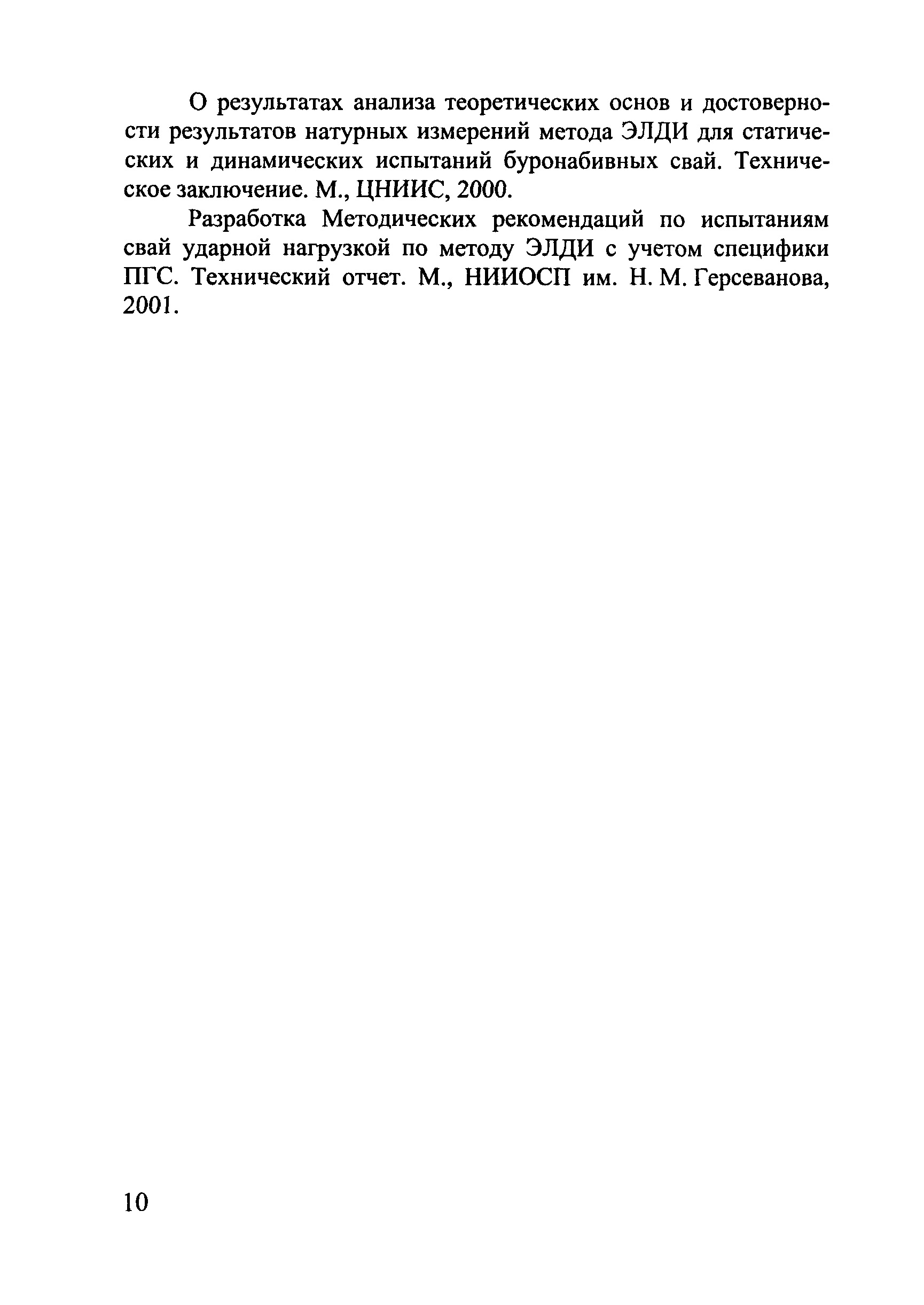 О результатах анализа теоретических основ и достоверности результатов натурных измерений метода ЭЛДИ для статических и динамических испытаний буронабивных свай. Техническое заключение. М., ЦНИИС, 2000.

Разработка Методических рекомендаций по испытаниям свай ударной нагрузкой по методу ЭЛДИ с учетом специфики ПГС. Технический отчет. М., НИИОСП им. Н. М. Герсеванова, 2001.

10